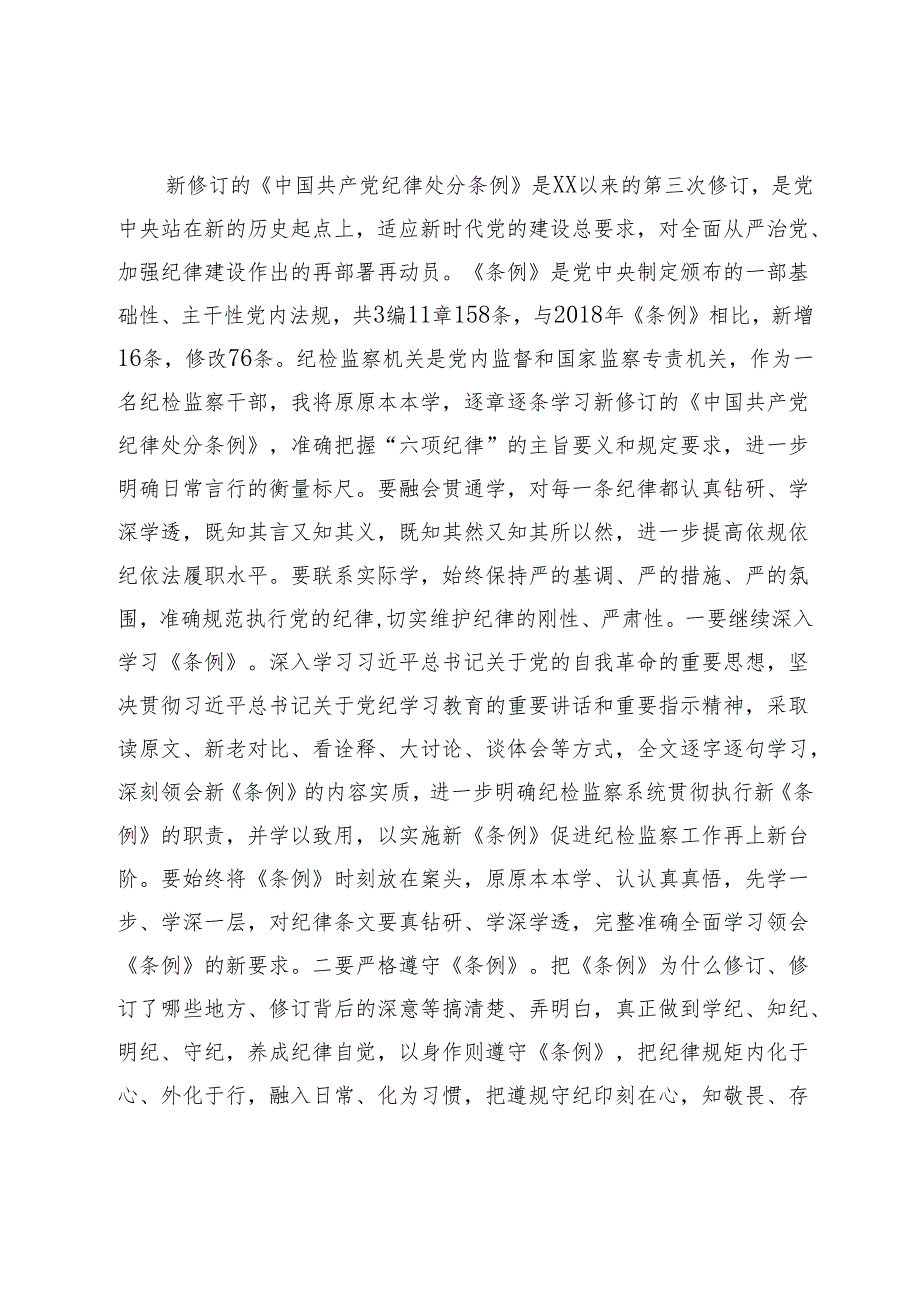 新修订的《中国共产党纪律处分条例》是XX以来的第三次修订，是党中央站在新的历史起点上，适应新时代党的建设总要求，对全面从严治党、加强纪律建设作出的再部署再动员。《条例》是党中央制定颁布的一部基础性、主干性党内法规，共3编11章158条，与2018年《条例》相比，新增16条，修改76条。纪检监察机关是党内监督和国家监察专责机关，作为一名纪检监察干部，我将原原本本学，逐章逐条学习新修订的《中国共产党纪律处分条例》，准确把握“六项纪律”的主旨要义和规定要求，进一步明确日常言行的衡量标尺。要融会贯通学，对每一条纪律都认真钻研、学深学透，既知其言又知其义，既知其然又知其所以然，进一步提高依规依纪依法履职水平。要联系实际学，始终保持严的基调、严的措施、严的氛围，准确规范执行党的纪律，切实维护纪律的刚性、严肃性。一要继续深入学习《条例》。深入学习习近平总书记关于党的自我革命的重要思想，坚决贯彻习近平总书记关于党纪学习教育的重要讲话和重要指示精神，采取读原文、新老对比、看诠释、大讨论、谈体会等方式，全文逐字逐句学习，深刻领会新《条例》的内容实质，进一步明确纪检监察系统贯彻执行新《条例》的职责，并学以致用，以实施新《条例》促进纪检监察工作再上新台阶。要始终将《条例》时刻放在案头，原原本本学、认认真真悟，先学一步、学深一层，对纪律条文要真钻研、学深学透，完整准确全面学习领会《条例》的新要求。二要严格遵守《条例》。把《条例》为什么修订、修订了哪些地方、修订背后的深意等搞清楚、弄明白，真正做到学纪、知纪、明纪、守纪，养成纪律自觉，以身作则遵守《条例》，把纪律规矩内化于心、外化于行，融入日常、化为习惯，把遵规守纪印刻在心，知敬畏、存